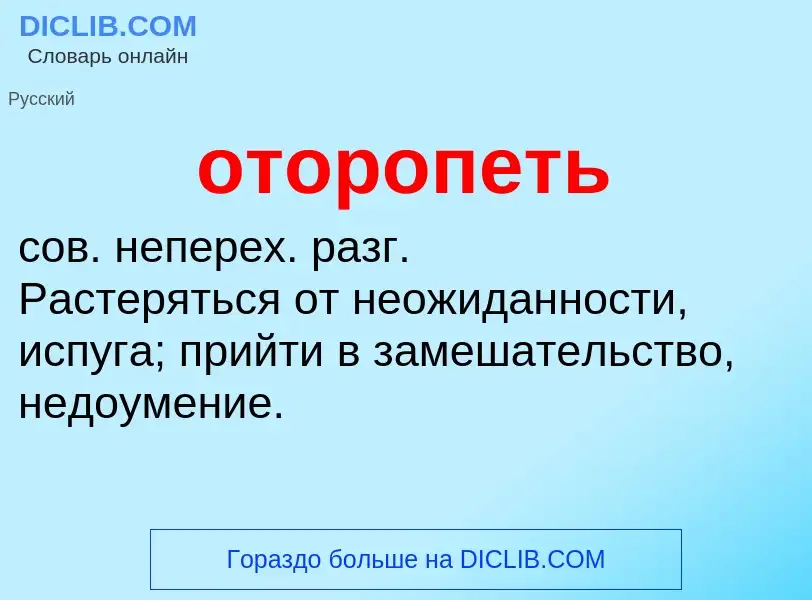 DICLIB.COM
Словарь онлайн

Русский

оторопеть

сов. неперех. разг.
Растеряться от неожиданности, испуга; прийти в замешательство, недоумение.

Гораздо больше на DICLIB.COM